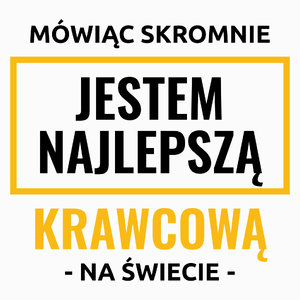 MÓWIĄC SKROMNIE

JESTEM NAJLEPSZĄ

KRAWCOWĄ

- NA ŚWIECIE -